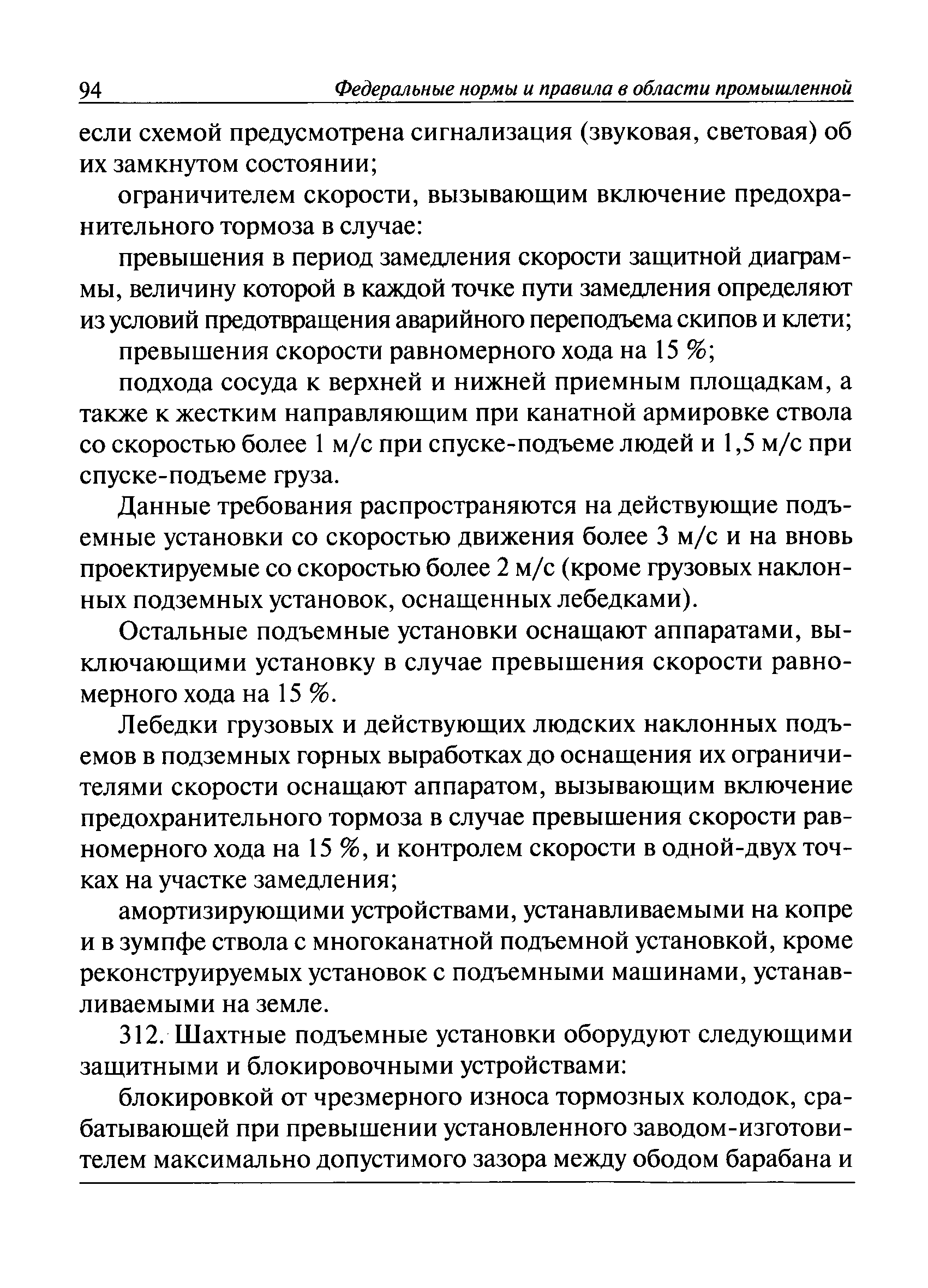 94 Федеральные нормы и правила в области промышленной

если схемой предусмотрена сигнализация (звуковая, световая) об их замкнутом состоянии;

ограничителем скорости, вызывающим включение предохранительного тормоза в случае:

превышения в период замедления скорости защитной диаграммы, величину которой в каждой точке пути замедления определяют из условий предотвращения аварийного переподъема скипов и клети;

превышения скорости равномерного хода на 15 %;

подхода сосуда к верхней и нижней приемным площадкам, а также к жестким направляющим при канатной армировке ствола со скоростью более 1 м/с при спуске-подъеме людей и 1,5 м/с при спуске-подъеме груза.

Данные требования распространяются на действующие подъемные установки со скоростью движения более 3 м/с и на вновь проектируемые со скоростью более 2 м/с (кроме грузовых наклонных подземных установок, оснащенных лебедками).

Остальные подъемные установки оснащают аппаратами, выключающими установку в случае превышения скорости равномерного хода на 15 %.

Лебедки грузовых и действующих людских наклонных подъемов в подземных горных выработках до оснащения их ограничителями скорости оснащают аппаратом, вызывающим включение предохранительного тормоза в случае превышения скорости равномерного хода на 15 %, и контролем скорости в одной-двух точках на участке замедления;

амортизирующими устройствами, устанавливаемыми на копре и в зумпфе ствола с многоканатной подъемной установкой, кроме реконструируемых установок с подъемными машинами, устанавливаемыми на земле.

312. Шахтные подъемные установки оборудуют следующими защитными и блокировочными устройствами:

блокировкой от чрезмерного износа тормозных колодок, срабатывающей при превышении установленного заводом-изготовителем максимально допустимого зазора между ободом барабана и